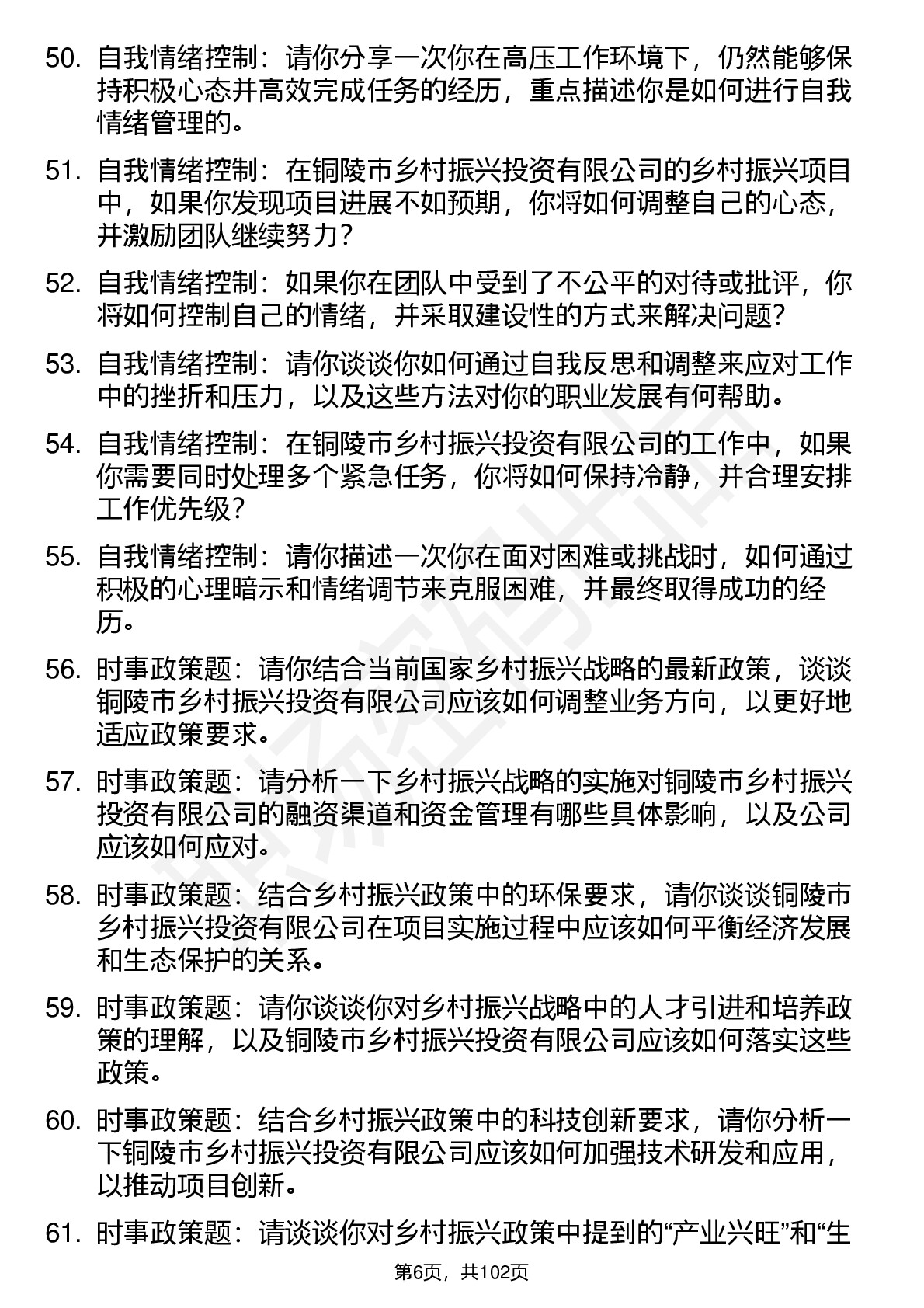 50. 自我情绪控制：请你分享一次你在高压工作环境下，仍然能够保持积极心态并高效完成任务的经历，重点描述你是如何进行自我情绪管理的。

51. 自我情绪控制：在铜陵市乡村振兴投资有限公司的乡村振兴项目中，如果你发现项目进展不如预期，你将如何调整自己的心态，并激励团队继续努力？

52. 自我情绪控制：如果你在团队中受到了不公平的对待或批评，你将如何控制自己的情绪，并采取建设性的方式来解决问题？

53. 自我情绪控制：请你谈谈你如何通过自我反思和调整来应对工作中的挫折和压力，以及这些方法对你的职业发展有何帮助。

54. 自我情绪控制：在铜陵市乡村振兴投资有限公司的工作中，如果你需要同时处理多个紧急任务，你将如何保持冷静，并合理安排工作优先级？

55. 自我情绪控制：请你描述一次你在面对困难或挑战时，如何通过积极的心理暗示和情绪调节来克服困难，并最终取得成功的经历。

56. 时事政策题：请你结合当前国家乡村振兴战略的最新政策，谈谈铜陵市乡村振兴投资有限公司应该如何调整业务方向，以更好地适应政策要求。

57. 时事政策题：请分析一下乡村振兴战略的实施对铜陵市乡村振兴投资有限公司的融资渠道和资金管理有哪些具体影响，以及公司应该如何应对。

58. 时事政策题：结合乡村振兴政策中的环保要求，请你谈谈铜陵市乡村振兴投资有限公司在项目实施过程中应该如何平衡经济发展和生态保护的关系。

59. 时事政策题：请你谈谈你对乡村振兴战略中的人才引进和培养政策的理解，以及铜陵市乡村振兴投资有限公司应该如何落实这些政策。

60. 时事政策题：结合乡村振兴政策中的科技创新要求，请你分析一下铜陵市乡村振兴投资有限公司应该如何加强技术研发和应用，以推动项目创新。

61. 时事政策题：请谈谈你对乡村振兴政策中提到的“产业兴旺”和“生

第6页，共102页